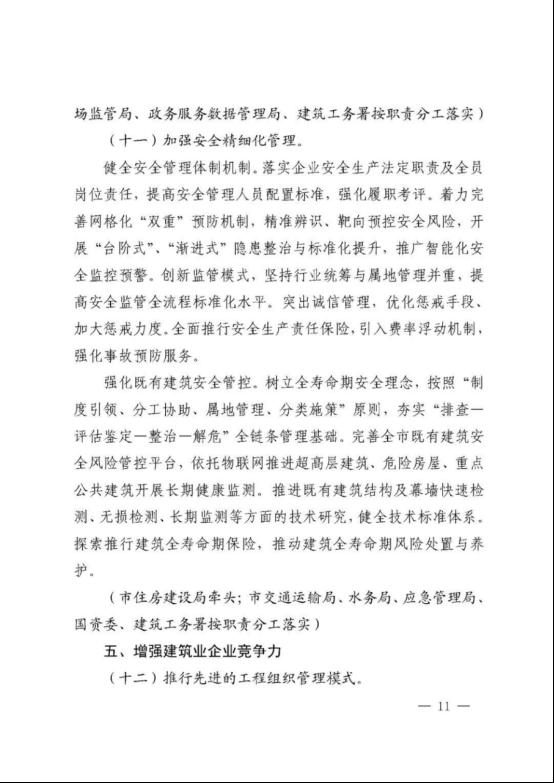 场监管局、政务服务数据管理局、建筑工务署按职责分工落实）

（十一）加强安全精细化管理。

健全安全管理体制机制。落实企业安全生产法定职责及全员岗位责任，提高安全管理人员配置标准，强化履职考评。着力完善网格化“双重”预防机制，精准辨识、靶向预控安全风险，开展“台阶式”、“渐进式”隐患整治与标准化提升，推广智能化安全监控预警。创新监管模式，坚持行业统筹与属地管理并重，提高安全监管全流程标准化水平。突出诚信管理，优化惩戒手段、加大惩戒力度。全面推行安全生产责任保险，引入费率浮动机制，强化事故预防服务。

强化既有建筑安全管控。树立全寿命期安全理念，按照“制度引领、分工协助、属地管理、分类施策”原则，夯实“排查—评估鉴定—整治—解危”全链条管理基础。完善全市既有建筑安全风险管控平台，依托物联网推进超高层建筑、危险房屋、重点公共建筑开展长期健康监测。推进既有建筑结构及幕墙快速检测、无损检测、长期监测等方面的技术研究，健全技术标准体系。探索推行建筑全寿命期保险，推动建筑全寿命期风险处置与养护。

（市住房建设局牵头；市交通运输局、水务局、应急管理局、国资委、建筑工务署按职责分工落实）

五、增强建筑业企业竞争力

（十二）推行先进的工程组织管理模式。

— 11 —